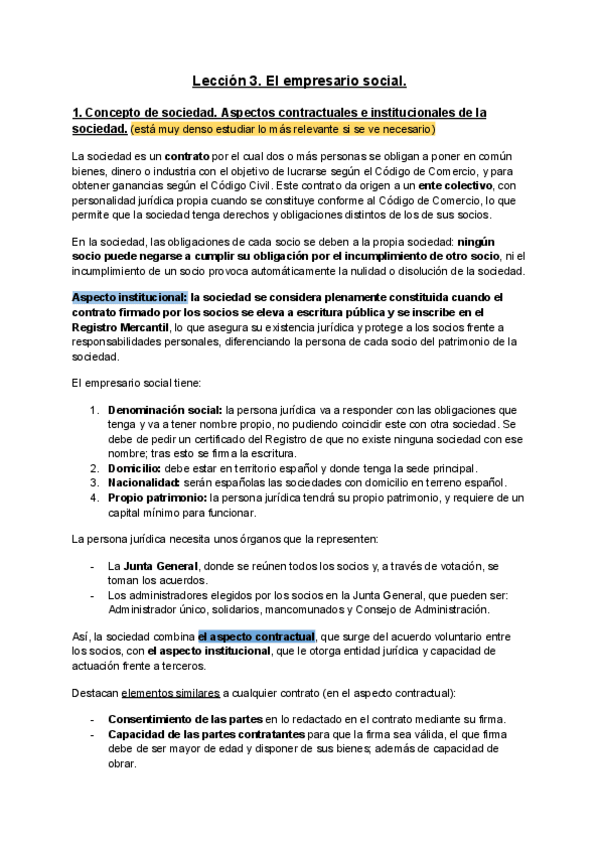 Lección 3. El empresario social.

1. Concepto de sociedad. Aspectos contractuales e institucionales de la sociedad. (está muy denso estudiar lo más relevante si se ve necesario)

La sociedad es un contrato por el cual dos o más personas se obligan a poner en común bienes, dinero o industria con el objetivo de lucrarse según el Código de Comercio, y para obtener ganancias según el Código Civil. Este contrato da origen a un ente colectivo, con personalidad jurídica propia cuando se constituye conforme al Código de Comercio, lo que permite que la sociedad tenga derechos y obligaciones distintos de los de sus socios.

En la sociedad, las obligaciones de cada socio se deben a la propia sociedad: ningún socio puede negarse a cumplir su obligación por el incumplimiento de otro socio, ni el incumplimiento de un socio provoca automáticamente la nulidad o disolución de la sociedad.

Aspecto institucional: la sociedad se considera plenamente constituida cuando el contrato firmado por los socios se eleva a escritura pública y se inscribe en el Registro Mercantil, lo que asegura su existencia jurídica y protege a los socios frente a responsabilidades personales, diferenciando la persona de cada socio del patrimonio de la sociedad.

El empresario social tiene:

1. Denominación social: la persona jurídica va a responder con las obligaciones que tenga y va a tener nombre propio, no pudiendo coincidir este con otra sociedad. Se debe de pedir un certificado del Registro de que no existe ninguna sociedad con ese nombre; tras esto se firma la escritura.
2. Domicilio: debe estar en territorio español y donde tenga la sede principal.
3. Nacionalidad: serán españolas las sociedades con domicilio en terreno español.
4. Propio patrimonio: la persona jurídica tendrá su propio patrimonio, y requiere de un capital mínimo para funcionar.

La persona jurídica necesita unos órganos que la representen:

- La Junta General, donde se reúnen todos los socios y, a través de votación, se toman los acuerdos.
- Los administradores elegidos por los socios en la Junta General, que pueden ser: Administrador único, solidarios, mancomunados y Consejo de Administración.

Así, la sociedad combina el aspecto contractual, que surge del acuerdo voluntario entre los socios, con el aspecto institucional, que le otorga entidad jurídica y capacidad de actuación frente a terceros.

Destacan elementos similares a cualquier contrato (en el aspecto contractual):

- Consentimiento de las partes en lo redactado en el contrato mediante su firma.
- Capacidad de las partes contratantes para que la firma sea válida, el que firma debe de ser mayor de edad y disponer de sus bienes; además de capacidad de obrar.